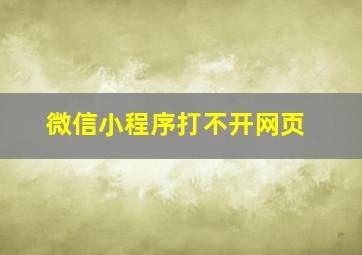 微信小程序打不开网页